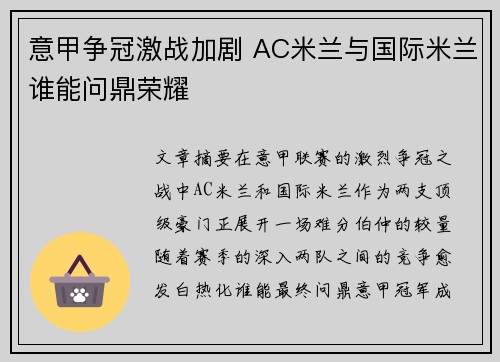 意甲争冠激战加剧 AC米兰与国际米兰谁能问鼎荣耀

文章摘要在意甲联赛的激烈争冠之战中AC米兰和国际米兰作为两支顶级豪门正展开一场难分伯仲的较量随着赛季的深入两队之间的竞争愈发白热化谁能最终问鼎意甲冠军成